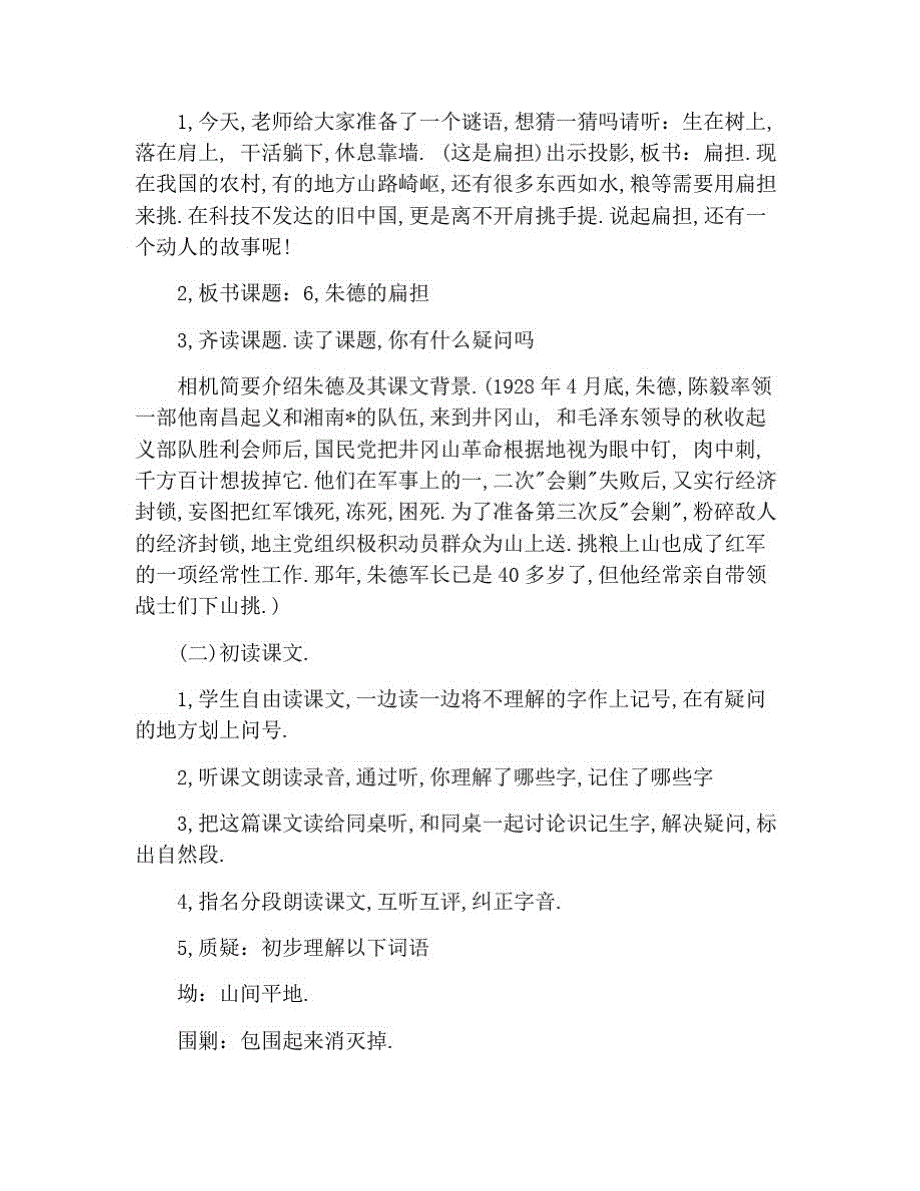 1,今天,老师给大家准备了一个谜语,想猜一猜吗请听：生在树上,落在肩上, 干活躺下,休息靠墙. (这是扁担)出示投影,板书：扁担.现在我国的农村,有的地方山路崎岖,还有很多东西如水,粮等需要用扁担来挑.在科技不发达的旧中国,更是离不开肩挑手提.说起扁担,还有一个动人的故事呢!

2,板书课题：6,朱德的扁担

3,齐读课题.读了课题,你有什么疑问吗

相机简要介绍朱德及其课文背景.(1928年4月底,朱德,陈毅率领一部他南昌起义和湘南*的队伍,来到井冈山, 和毛泽东领导的秋收起义部队胜利会师后,国民党把井冈山革命根据地视为眼中钉, 肉中刺,千方百计想拔掉它.他们在军事上的一,二次"会剿"失败后,又实行经济封锁,妄图把红军饿死,冻死,困死.为了准备第三次反"会剿",粉碎敌人的经济封锁,地主党组织极积动员群众为山上送.挑粮上山也成了红军的一项经常性工作.那年,朱德军长已是40多岁了,但他经常亲自带领战士们下山挑.)

(二)初读课文.

1,学生自由读课文,一边读一边将不理解的字作上记号,在有疑问的地方划上问号.

2,听课文朗读录音,通过听,你理解了哪些字,记住了哪些字

3,把这篇课文读给同桌听,和同桌一起讨论识记生字,解决疑问,标出自然段.

4,指名分段朗读课文,互听互评,纠正字音.

5,质疑：初步理解以下词语

坳：山间平地.

围剿：包围起来消灭掉.